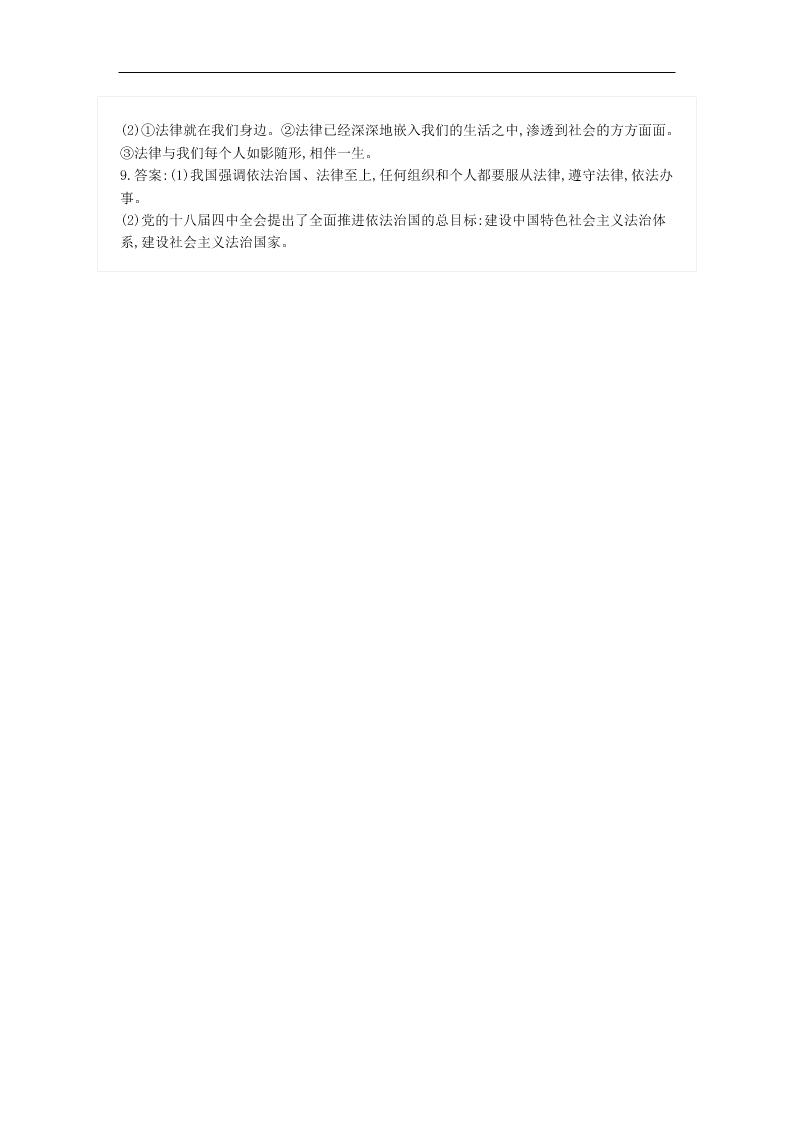 (2)①法律就在我们身边。②法律已经深深地嵌入我们的生活之中,渗透到社会的方方面面。③法律与我们每个人如影随形,相伴一生。
9.答案:(1)我国强调依法治国、法律至上,任何组织和个人都要服从法律,遵守法律,依法办事。
(2)党的十八届四中全会提出了全面推进依法治国的总目标:建设中国特色社会主义法治体系,建设社会主义法治国家。